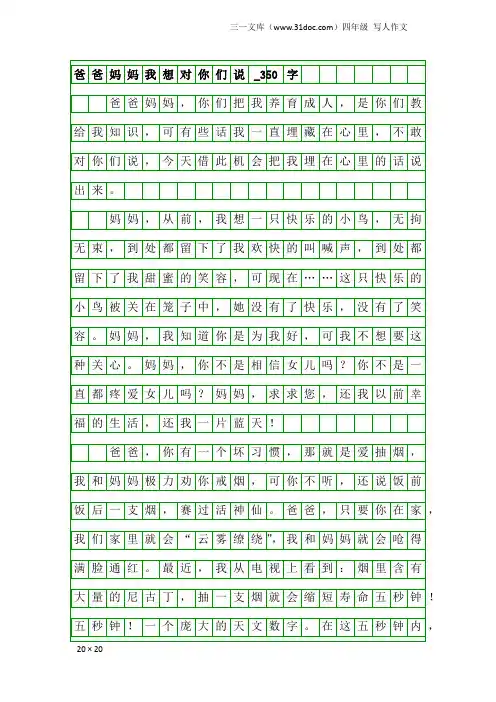 三一文库（www.31doc.com）四年级 写人作文

爸爸妈妈我想对你们说_350字

爸爸妈妈，你们把我养育成人，是你们教给我知识，可有些话我一直埋藏在心里，不敢对你们说，今天借此机会把我埋在心里的话说出来。

妈妈，从前，我想一只快乐的小鸟，无拘无束，到处都留下了我欢快的叫喊声，到处都留下了我甜蜜的笑容，可现在……这只快乐的小鸟被关在笼子中，她没有了快乐，没有了笑容。妈妈，我知道你是为我好，可我不想要这种关心。妈妈，你不是相信女儿吗？你不是一直都疼爱女儿吗？妈妈，求求您，还我以前幸福的生活，还我一片蓝天！

爸爸，你有一个坏习惯，那就是爱抽烟，我和妈妈极力劝你戒烟，可你不听，还说饭前饭后一支烟，赛过活神仙。爸爸，只要你在家，我们家里就会“云雾缭绕”，我和妈妈就会呛得满脸通红。最近，我从电视上看到：烟里含有大量的尼古丁，抽一支烟就会缩短寿命五秒钟！五秒钟！一个庞大的天文数字。在这五秒钟内，

20×20